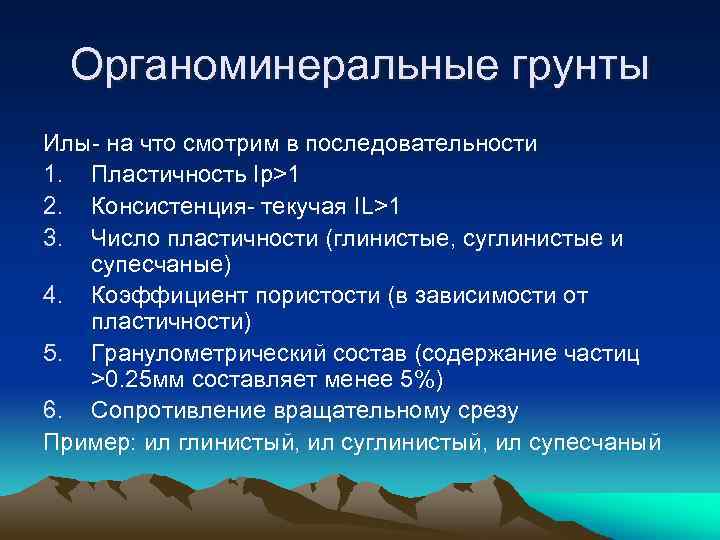 Органоминеральные грунты

Илы- на что смотрим в последовательности
1. Пластичность Ip>1
2. Консистенция- текучая IL>1
3. Число пластичности (глинистые, суглинистые и супесчаные)
4. Коэффициент пористости (в зависимости от пластичности)
5. Гранулометрический состав (содержание частиц >0.25мм составляет менее 5%)
6. Сопротивление вращательному срезу
Пример: ил глинистый, ил суглинистый, ил супесчаный